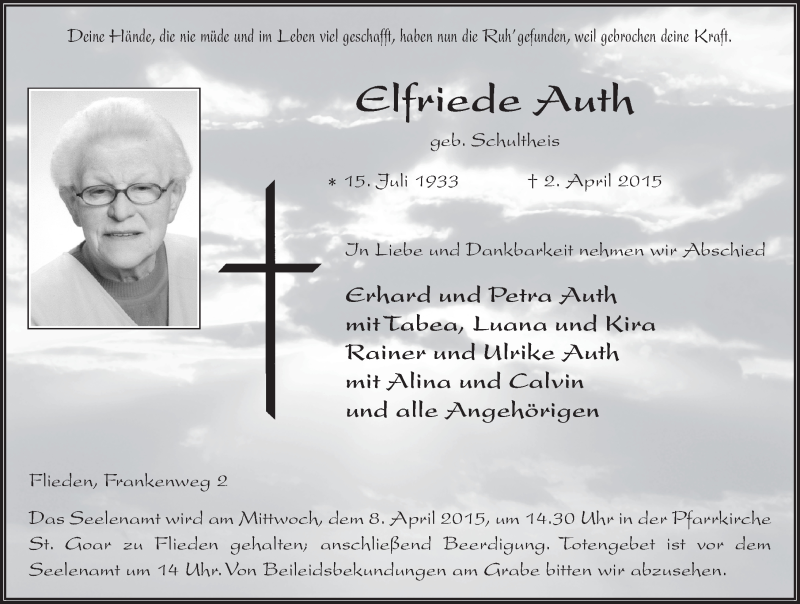 Deine Hände, die nie müde und im Leben viel geschafft, haben nun die Ruh' gefunden, weil gebrochen deine Kraft.

Elfriede Auth

geb. Schultheis

* 15. Juli 1933 † 2. April 2015

In Liebe und Dankbarkeit nehmen wir Abschied

Erhard und Petra Auth
mit Tabea, Luana und Kira
Rainer und Ulrike Auth
mit Alina und Calvin
und alle Angehörigen

Flieden, Frankenweg 2

Das Seelenamt wird am Mittwoch, dem 8. April 2015, um 14.30 Uhr in der Pfarrkirche St. Goar zu Flieden gehalten; anschließend Beerdigung. Totengebet ist vor dem Seelenamt um 14 Uhr. Von Beileidsbekundungen am Grabe bitten wir abzusehen.